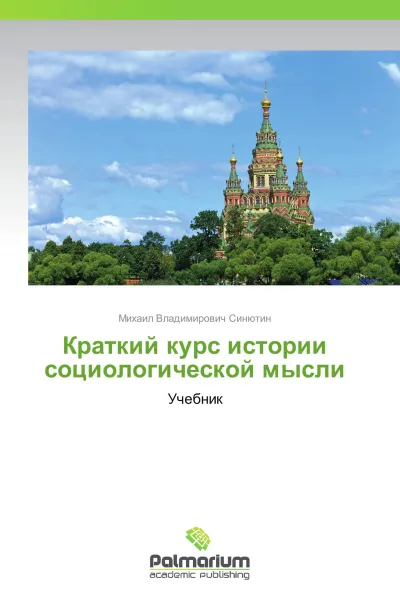 Михаил Владимирович Синютин

Краткий курс истории социологической мысли

Учебник

Palmarium
academic publishing